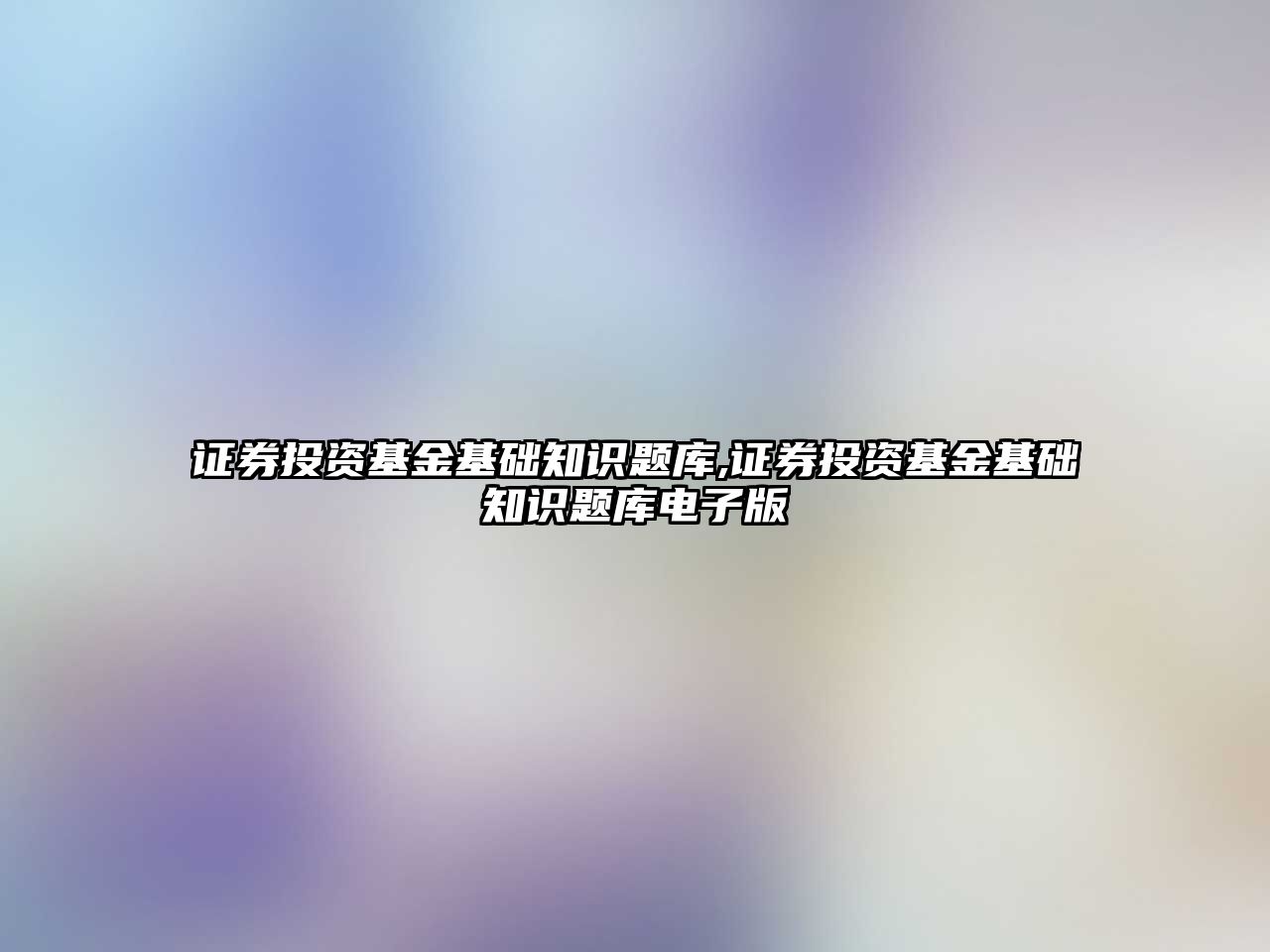 证券投资基金基础知识题库,证券投资基金基础知识题库电子版